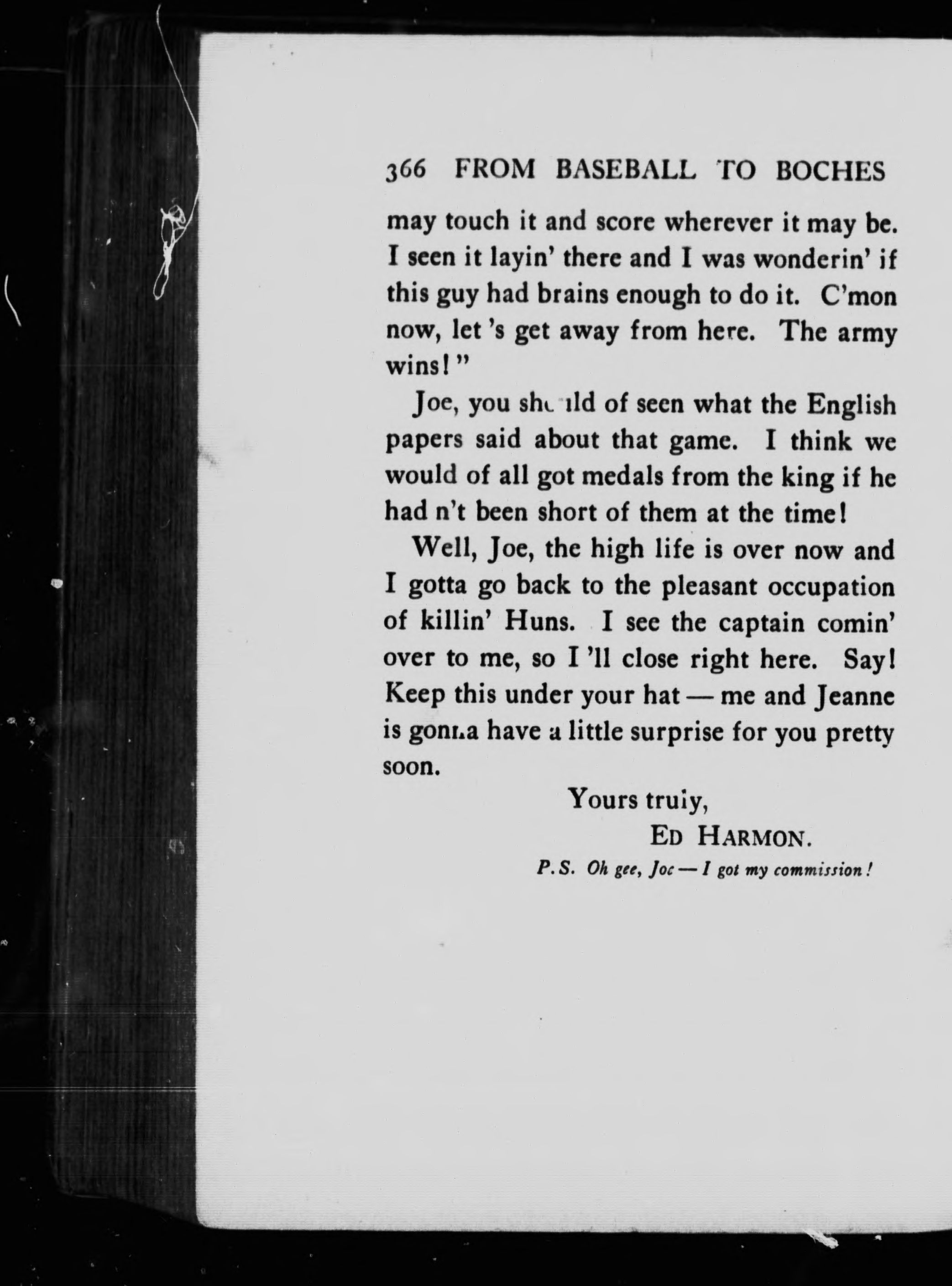 366 FROM BASEBALL TO BOCHES

may touch it and score wherever it may be. I seen it layin' there and I was wonderin' if this guy had brains enough to do it. C'mon now, let 's get away from here. The army wins!"

Joe, you should of seen what the English papers said about that game. I think we would of all got medals from the king if he had n't been short of them at the time!

Well, Joe, the high life is over now and I gotta go back to the pleasant occupation of killin' Huns. I see the captain comin' over to me, so I 'll close right here. Say! Keep this under your hat — me and Jeanne is gonna have a little surprise for you pretty soon.

Yours truly,
ED HARMON.

P.S. Oh gee, Joe — I got my commission!